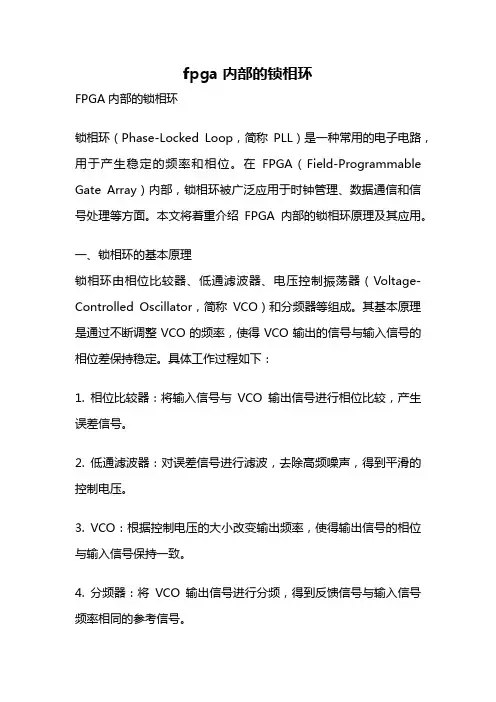 fpga 内部的锁相环

FPGA 内部的锁相环

锁相环（Phase-Locked Loop，简称 PLL）是一种常用的电子电路，用于产生稳定的频率和相位。在 FPGA（Field-Programmable Gate Array）内部，锁相环被广泛应用于时钟管理、数据通信和信号处理等方面。本文将着重介绍 FPGA 内部的锁相环原理及其应用。

一、锁相环的基本原理

锁相环由相位比较器、低通滤波器、电压控制振荡器（Voltage-Controlled Oscillator，简称 VCO）和分频器等组成。其基本原理是通过不断调整 VCO 的频率，使得 VCO 输出的信号与输入信号的相位差保持稳定。具体工作过程如下：

1. 相位比较器：将输入信号与 VCO 输出信号进行相位比较，产生误差信号。

2. 低通滤波器：对误差信号进行滤波，去除高频噪声，得到平滑的控制电压。

3. VCO：根据控制电压的大小改变输出频率，使得输出信号的相位与输入信号保持一致。

4. 分频器：将 VCO 输出信号进行分频，得到反馈信号与输入信号频率相同的参考信号。